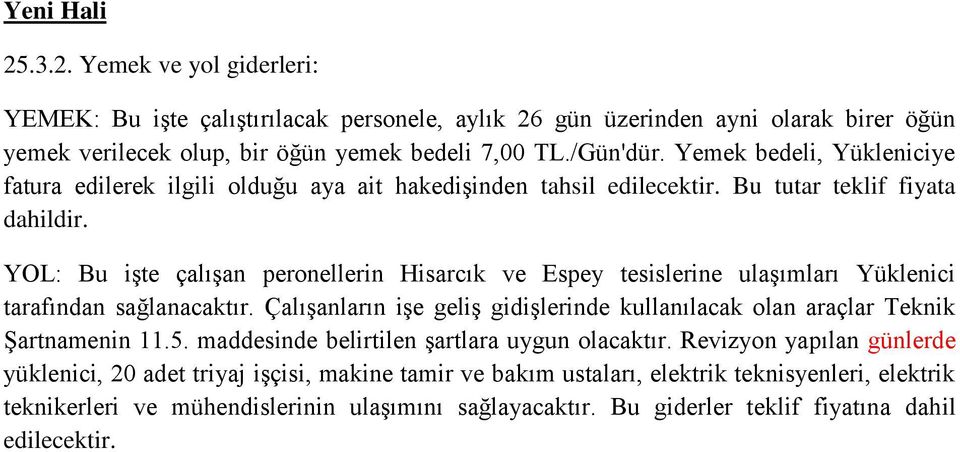 Yeni Hali

25.3.2. Yemek ve yol giderleri:

YEMEK: Bu işte çalıştırılacak personele, aylık 26 gün üzerinden ayni olarak birer öğün yemek verilecek olup, bir öğün yemek bedeli 7,00 TL./Gün'dür. Yemek bedeli, Yükleniciye fatura edilerek ilgili olduğu aya ait hakedişinden tahsil edilecektir. Bu tutar teklif fiyata dahildir.

YOL: Bu işte çalışan peronellerin Hisarcık ve Espey tesislerine ulaşımları Yüklenici tarafından sağlanacaktır. Çalışanların işe geliş gidişlerinde kullanılacak olan araçlar Teknik Şartnamenin 11.5. maddesinde belirtilen şartlara uygun olacaktır. Revizyon yapılan günlerde yüklenici, 20 adet triyaj işçisi, makine tamir ve bakım ustaları, elektrik teknisyenleri, elektrik teknikerleri ve mühendislerinin ulaşımını sağlayacaktır. Bu giderler teklif fiyatına dahil edilecektir.